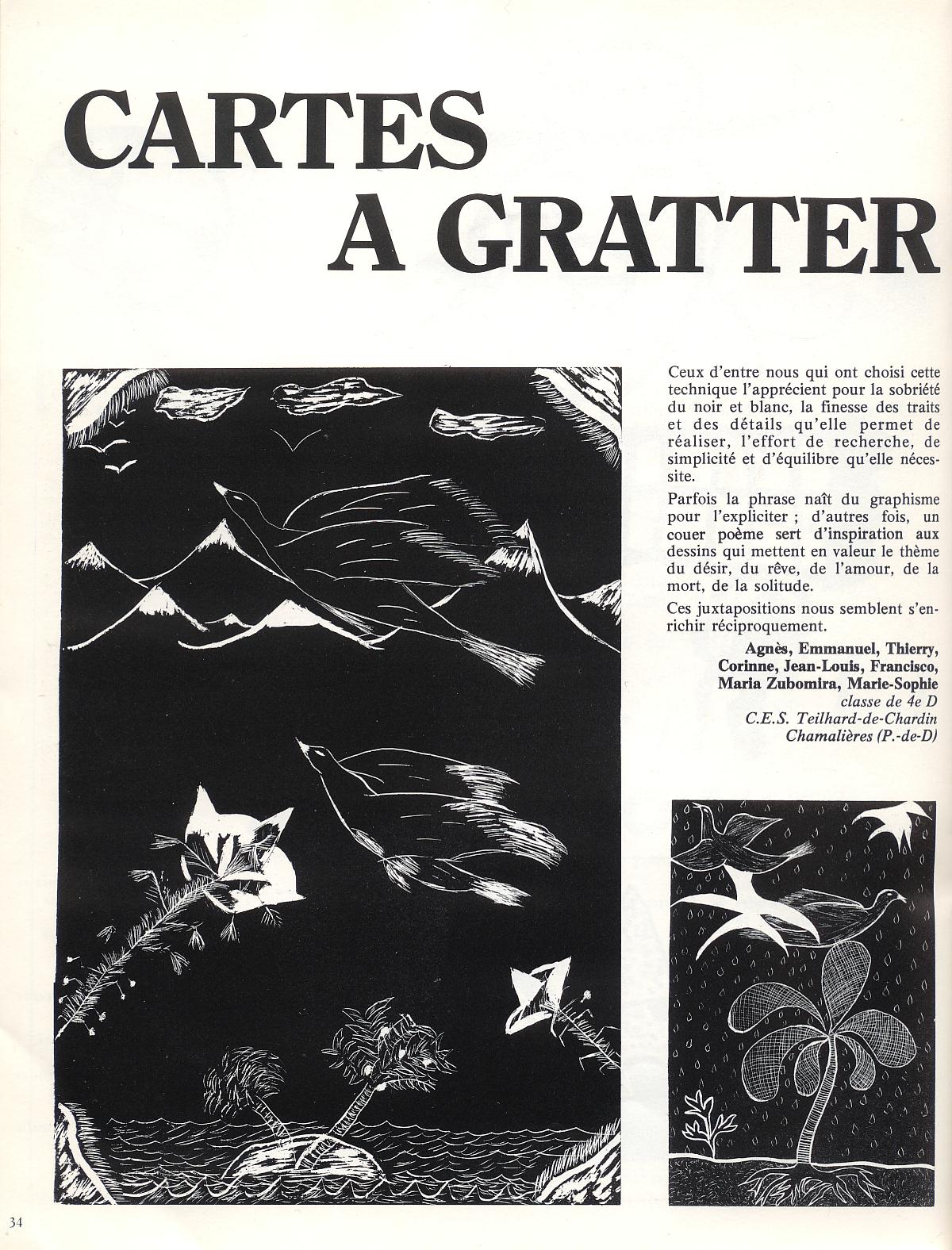 CARTES A GRATTER

Ceux d'entre nous qui ont choisi cette technique l'apprécient pour la sobriété du noir et blanc, la finesse des traits et des détails qu'elle permet de réaliser, l'effort de recherche, de simplicité et d'équilibre qu'elle nécessite.

Parfois la phrase naît du graphisme pour l'expliciter ; d'autres fois, un couer poème sert d'inspiration aux dessins qui mettent en valeur le thème du désir, du rêve, de l'amour, de la mort, de la solitude.

Ces juxtapositions nous semblent s'enrichir réciproquement.

Agnès, Emmanuel, Thierry, Corinne, Jean-Louis, Francisco, Maria Zubomira, Marie-Sophie
classe de 4e D
C.E.S. Teilhard-de-Chardin
Chamalières (P.-de-D)

34